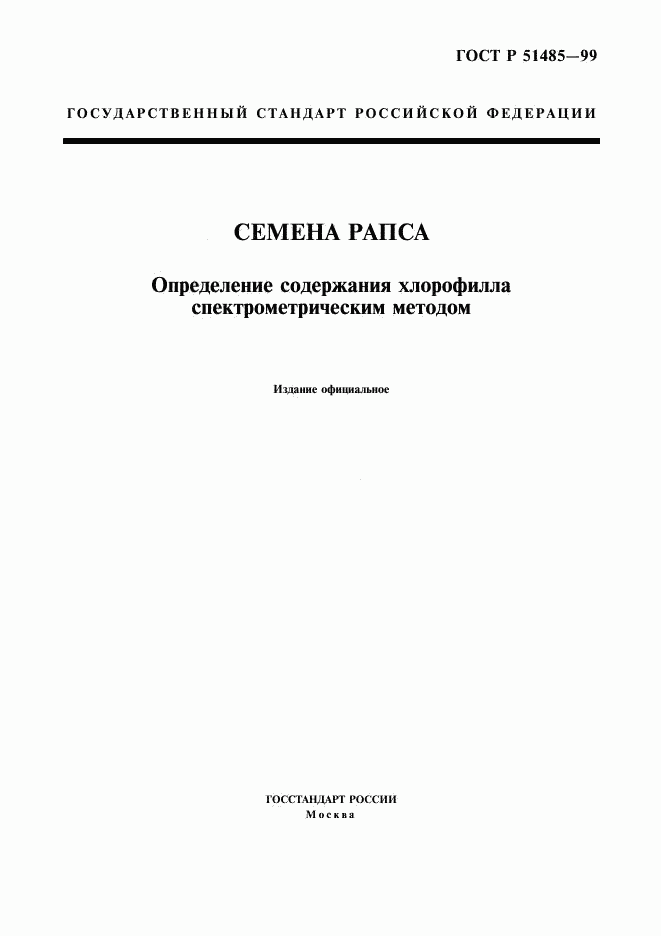 ГОСТ Р 51485—99

ГОСУДАРСТВЕННЫЙ СТАНДАРТ РОССИЙСКОЙ ФЕДЕРАЦИИ

СЕМЕНА РАПСА

Определение содержания хлорофилла спектрометрическим методом

Издание официальное

ГОССТАНДАРТ РОССИИ
Москва